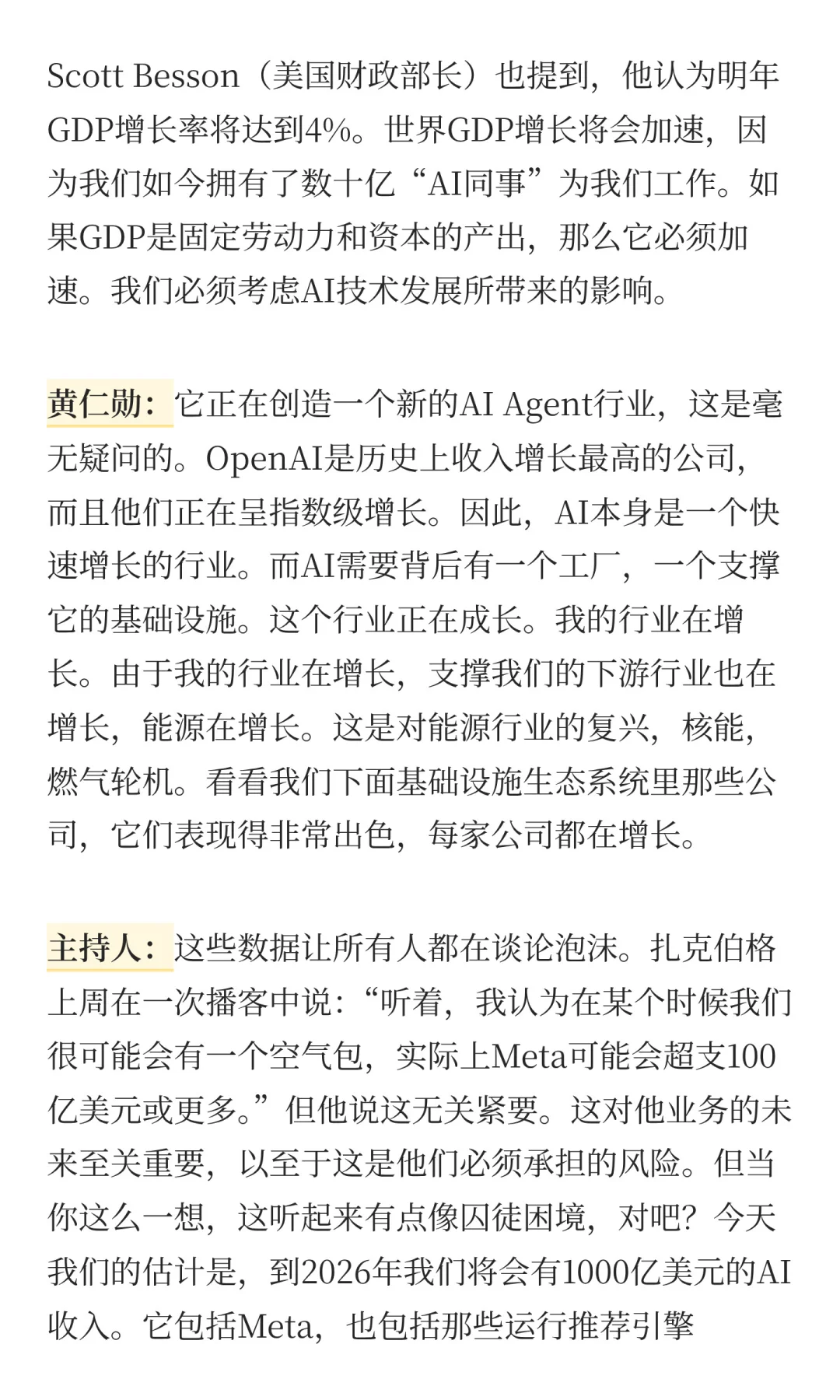 Scott Besson（美国财政部长）也提到，他认为明年GDP增长率将达到4%。世界GDP增长将会加速，因为我们如今拥有了数十亿“AI同事”为我们工作。如果GDP是固定劳动力和资本的产出，那么它必须加速。我们必须考虑AI技术发展所带来的影响。

黄仁勋：它正在创造一个新的AI Agent行业，这是毫无疑问的。OpenAI是历史上收入增长最高的公司，而且他们正在呈指数级增长。因此，AI本身是一个快速增长的行业。而AI需要背后有一个工厂，一个支撑它的基础设施。这个行业正在成长。我的行业在增长。由于我的行业在增长，支撑我们的下游行业也在增长，能源在增长。这是对能源行业的复兴，核能，燃气轮机。看看我们下面基础设施生态系统里那些公司，它们表现得非常出色，每家公司都在增长。

主持人：这些数据让所有人都在谈论泡沫。扎克伯格上周在一次播客中说：“听着，我认为在某个时候我们很可能会有一个空气包，实际上Meta可能会超支100亿美元或更多。”但他说这无关紧要。这对他业务的未来至关重要，以至于这是他们必须承担的风险。但当你这么一想，这听起来有点像囚徒困境，对吧？今天我们的估计是，到2026年我们将会有1000亿美元的AI收入。它包括Meta，也包括那些运行推荐引擎